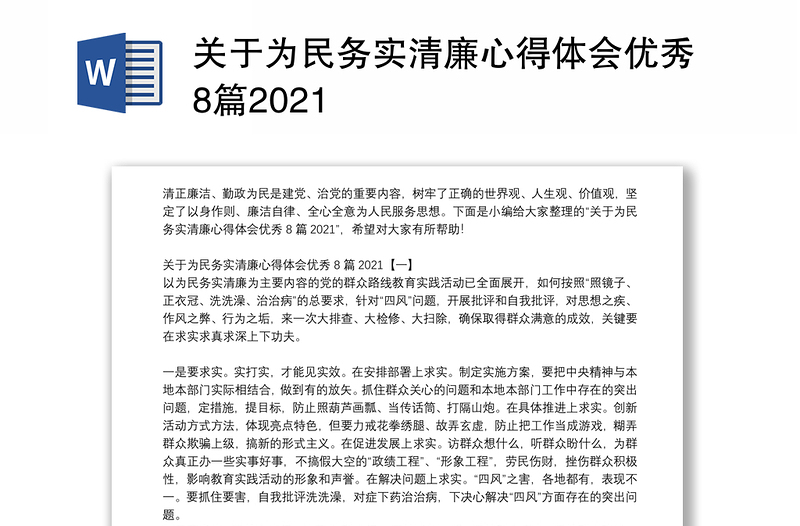 W

关于为民务实清廉心得体会优秀8篇2021

清正廉洁、勤政为民是建党、治党的重要内容，树牢了正确的世界观、人生观、价值观，坚定了以身作则、廉洁自律、全心全意为人民服务思想。下面是小编给大家整理的“关于为民务实清廉心得体会优秀 8 篇 2021”，希望对大家有所帮助！

关于为民务实清廉心得体会优秀 8 篇 2021【一】
以为民务实清廉为主要内容的党的群众路线教育实践活动已全面展开，如何按照“照镜子、正衣冠、洗洗澡、治治病”的总要求，针对“四风”问题，开展批评和自我批评，对思想之疾、作风之弊、行为之垢，来一次大排查、大检修、大扫除，确保取得群众满意的成效，关键要在求实求真求深上下功夫。

一是要求实。实打实，才能见实效。在安排部署上求实。制定实施方案，要把中央精神与本地本部门实际相结合，做到有的放矢。抓住群众关心的问题和本地本部门工作中存在的突出问题，定措施，提目标，防止照葫芦画瓢、当传话筒、打隔山炮。在具体推进上求实。创新活动方式方法，体现亮点特色，但要力戒花拳绣腿、故弄玄虚，防止把工作当成游戏，糊弄群众欺骗上级，搞新的形式主义。在促进发展上求实。访群众想什么，听群众盼什么，为群众真正办一些实事好事，不搞假大空的“政绩工程”、“形象工程”，劳民伤财，挫伤群众积极性，影响教育实践活动的形象和声誉。在解决问题上求实。“四风”之害，各地都有，表现不一。要抓住要害，自我批评洗洗澡，对症下药治治病，下决心解决“四风”方面存在的突出问题。